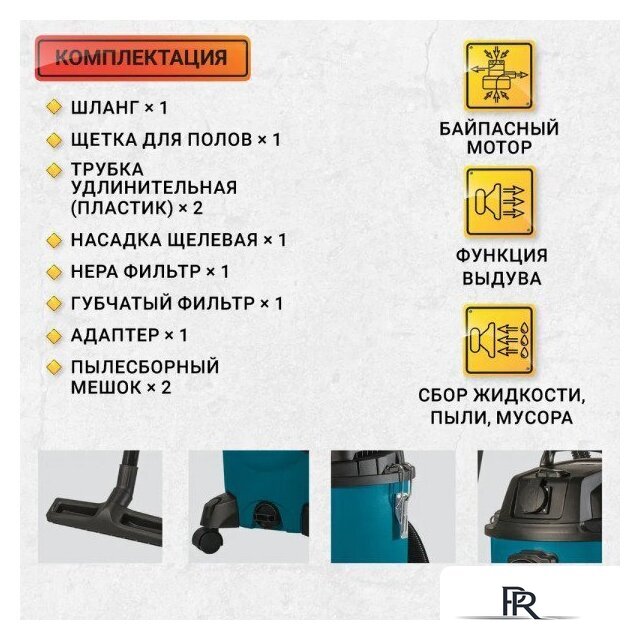 КОМПЛЕКТАЦИЯ

ШЛАНГ × 1

ЩЕТКА ДЛЯ ПОЛОВ × 1

ТРУБКА УДЛИНИТЕЛЬНАЯ (ПЛАСТИК) × 2

НАСАДКА ЩЕЛЕВАЯ × 1

НЕРА ФИЛЬТР × 1

ГУБЧАТЫЙ ФИЛЬТР × 1

АДАПТЕР × 1

ПЫЛЕСБОРНЫЙ МЕШОК × 2

БАЙПАСНЫЙ МОТОР

ФУНКЦИЯ ВЫДУВА

СБОР ЖИДКОСТИ, ПЫЛИ, МУСОРА

PR